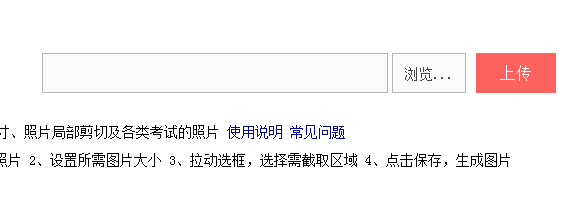 浏览...

上传

寸、照片局部剪切及各类考试的照片 使用说明 常见问题

照片 2、设置所需图片大小 3、拉动选框，选择需截取区域 4、点击保存，生成图片